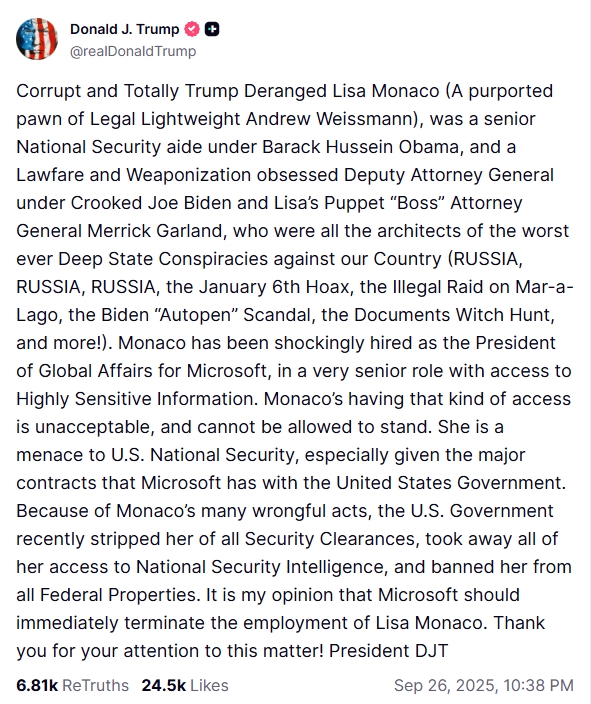 Donald J. Trump
@realDonaldTrump

Corrupt and Totally Trump Deranged Lisa Monaco (A purported pawn of Legal Lightweight Andrew Weissmann), was a senior National Security aide under Barack Hussein Obama, and a Lawfare and Weaponization obsessed Deputy Attorney General under Crooked Joe Biden and Lisa's Puppet "Boss" Attorney General Merrick Garland, who were all the architects of the worst ever Deep State Conspiracies against our Country (RUSSIA, RUSSIA, RUSSIA, the January 6th Hoax, the Illegal Raid on Mar-a-Lago, the Biden "Autopen" Scandal, the Documents Witch Hunt, and more!). Monaco has been shockingly hired as the President of Global Affairs for Microsoft, in a very senior role with access to Highly Sensitive Information. Monaco's having that kind of access is unacceptable, and cannot be allowed to stand. She is a menace to U.S. National Security, especially given the major contracts that Microsoft has with the United States Government. Because of Monaco's many wrongful acts, the U.S. Government recently stripped her of all Security Clearances, took away all of her access to National Security Intelligence, and banned her from all Federal Properties. It is my opinion that Microsoft should immediately terminate the employment of Lisa Monaco. Thank you for your attention to this matter! President DJT

6.81k ReTruths 24.5k Likes Sep 26, 2025, 10:38 PM